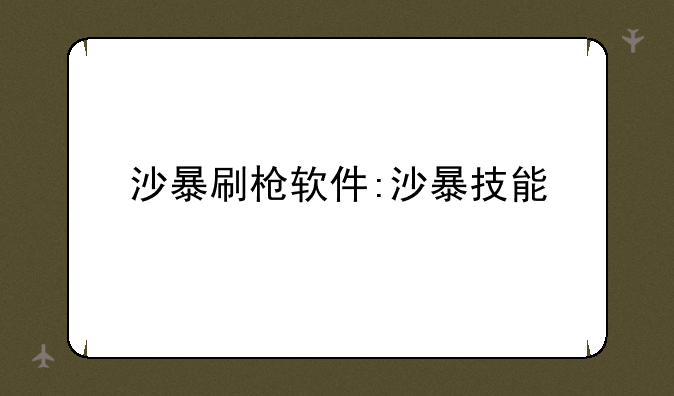 沙暴刷枪软件:沙暴技能